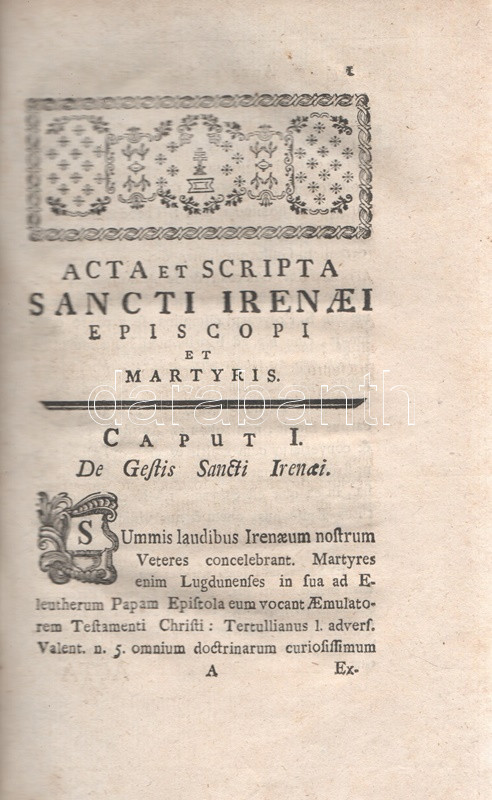 1

ACTA ET SCRIPTA
SANCTI IRENÆI
EPISCOPI
ET
MARTYRIS.

darabanth

CAPUT I.
De Gestis Sancti Irenæi.

SUmmis laudibus Irenæum nostrum Veteres concelebrant. Martyres enim Lugdunenses in sua ad Eleutherum Papam Epistola eum vocant Æmulatorem Testamenti Christi: Tertullianus l. advers. Valent. n. 5. omnium doctrinarum curiosissimum

A Ex-